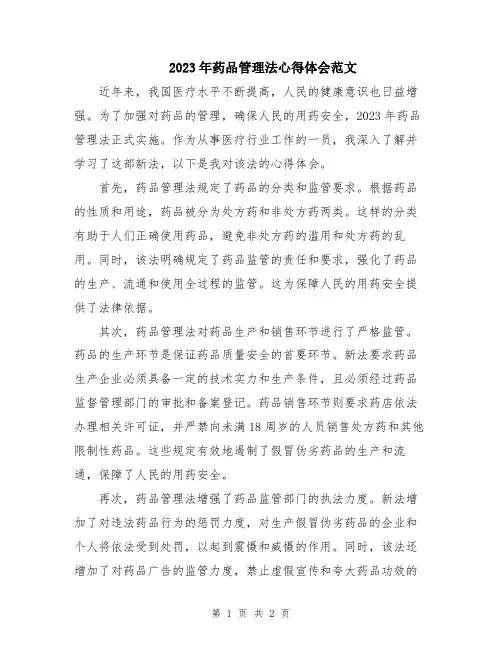 2023年药品管理法心得体会范文

近年来，我国医疗水平不断提高，人民的健康意识也日益增强。为了加强对药品的管理，确保人民的用药安全，2023年药品管理法正式实施。作为从事医疗行业工作的一员，我深入了解并学习了这部新法，以下是我对该法的心得体会。

首先，药品管理法规定了药品的分类和监管要求。根据药品的性质和用途，药品被分为处方药和非处方药两类。这样的分类有助于人们正确使用药品，避免非处方药的滥用和处方药的乱用。同时，该法明确规定了药品监管的责任和要求，强化了药品的生产、流通和使用全过程的监管。这为保障人民的用药安全提供了法律依据。

其次，药品管理法对药品生产和销售环节进行了严格监管。药品的生产环节是保证药品质量安全的首要环节。新法要求药品生产企业必须具备一定的技术实力和生产条件，且必须经过药品监督管理部门的审批和备案登记。药品销售环节则要求药店依法办理相关许可证，并严禁向未满18周岁的人员销售处方药和其他限制性药品。这些规定有效地遏制了假冒伪劣药品的生产和流通，保障了人民的用药安全。

再次，药品管理法增强了药品监管部门的执法力度。新法增加了对违法药品行为的惩罚力度，对生产假冒伪劣药品的企业和个人将依法受到处罚，以起到震慑和威慑的作用。同时，该法还增加了对药品广告的监管力度，禁止虚假宣传和夸大药品功效的

第 1 页 共 2 页